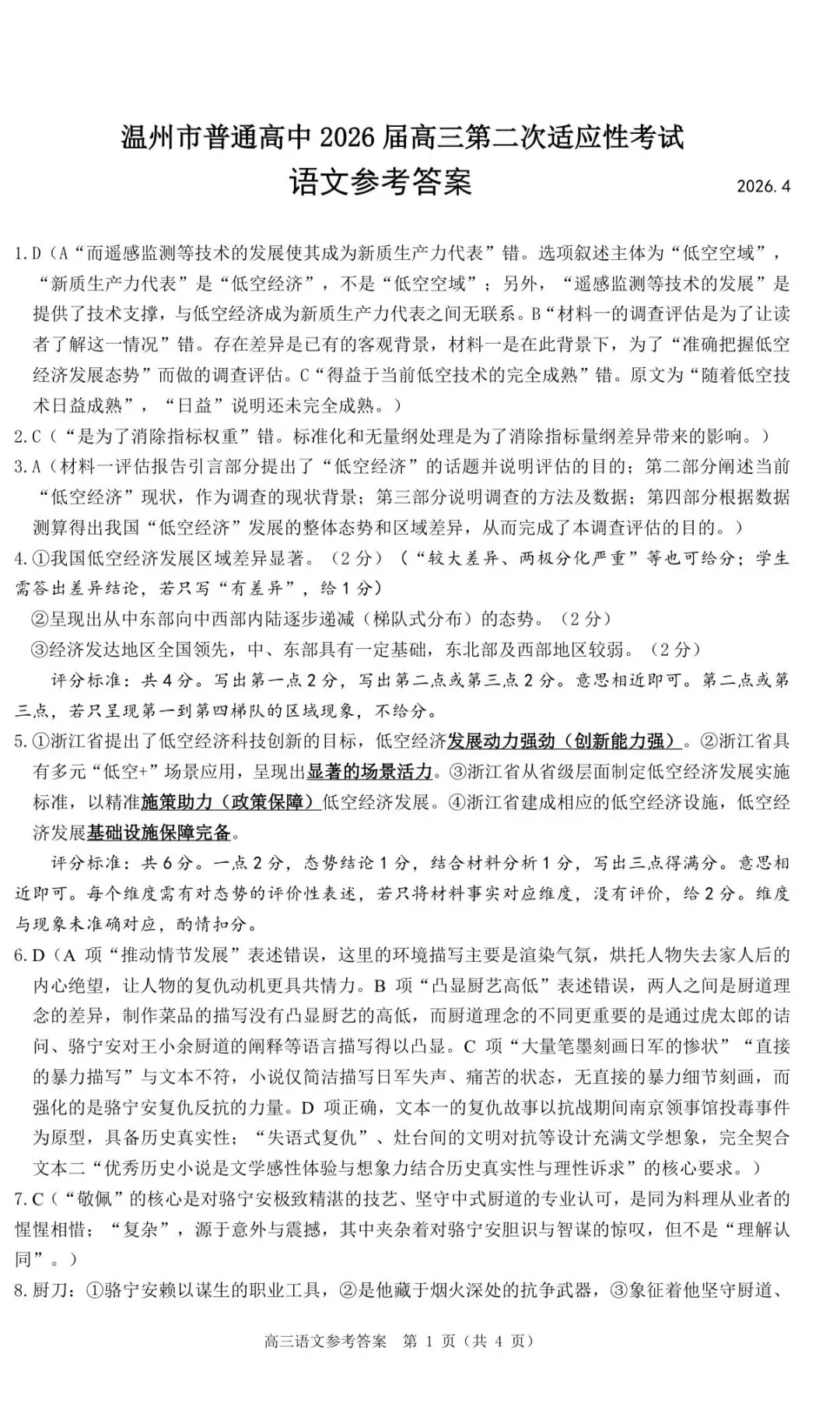 温州市普通高中 2026 届高三第二次适应性考试
语文参考答案

2026.4

1.D（A“而遥感监测等技术的发展使其成为新质生产力代表”错。选项叙述主体为“低空空域”，“新质生产力代表”是“低空经济”，不是“低空空域”；另外，“遥感监测等技术的发展”是提供了技术支撑，与低空经济成为新质生产力代表之间无联系。B“材料一的调查评估是为了让读者了解这一情况”错。存在差异是已有的客观背景，材料一是在此背景下，为了“准确把握低空经济发展态势”而做的调查评估。C“得益于当前低空技术的完全成熟”错。原文为“随着低空技术日益成熟”，“日益”说明还未完全成熟。）

2.C（“是为了消除指标权重”错。标准化和无量纲处理是为了消除指标量纲差异带来的影响。）

3.A（材料一评估报告引言部分提出了“低空经济”的话题并说明评估的目的；第二部分阐述当前“低空经济”现状，作为调查的现状背景；第三部分说明调查的方法及数据；第四部分根据数据测算得出我国“低空经济”发展的整体态势和区域差异，从而完成了本调查评估的目的。）

4.①我国低空经济发展区域差异显著。（2分）（“较大差异、两极分化严重”等也可给分；学生需答出差异结论，若只写“有差异”，给1分）

②呈现出从中东部向中西部内陆逐步递减（梯队式分布）的态势。（2分）

③经济发达地区全国领先，中、东部具有一定基础，东北部及西部地区较弱。（2分）

评分标准：共4分。写出第一点2分，写出第二点或第三点2分。意思相近即可。第二点或第三点，若只呈现第一到第四梯队的区域现象，不给分。

5.①浙江省提出了低空经济科技创新的目标，低空经济发展动力强劲（创新能力强）。②浙江省具有多元“低空+”场景应用，呈现出显著的场景活力。③浙江省从省级层面制定低空经济发展实施标准，以精准施策助力（政策保障）低空经济发展。④浙江省建成相应的低空经济设施，低空经济发展基础设施保障完备。

评分标准：共6分。一点2分，态势结论1分，结合材料分析1分，写出三点得满分。意思相近即可。每个维度需有对态势的评价性表述，若只将材料事实对应维度，没有评价，给2分。维度与现象未准确对应，酌情扣分。

6.D（A 项“推动情节发展”表述错误，这里的环境描写主要是渲染气氛，烘托人物失去家人后的内心绝望，让人物的复仇动机更具共情力。B 项“凸显厨艺高低”表述错误，两人之间是厨道理念的差异，制作菜品的描写没有凸显厨艺的高低，而厨道理念的不同更重要的是通过虎太郎的诘问、骆宁安对王小余厨道的阐释等语言描写得以凸显。C 项“大量笔墨刻画日军的惨状”“直接的暴力描写”与文本不符，小说仅简洁描写日军失声、痛苦的状态，无直接的暴力细节刻画，而强化的是骆宁安复仇反抗的力量。D 项正确，文本一的复仇故事以抗战期间南京领事馆投毒事件为原型，具备历史真实性；“失语式复仇”、灶台间的文明对抗等设计充满文学想象，完全契合文本二“优秀历史小说是文学感性体验与想象力结合历史真实性与理性诉求”的核心要求。）

7.C（“敬佩”的核心是对骆宁安极致精湛的技艺、坚守中式厨道的专业认可，是同为料理从业者的惺惺相惜；“复杂”，源于意外与震撼，其中夹杂着对骆宁安胆识与智谋的惊叹，但不是“理解认同”。）

8.厨刀：①骆宁安赖以谋生的职业工具，②是他藏于烟火深处的抗争武器，③象征着他坚守厨道、

高三语文参考答案 第 1 页（共 4 页）